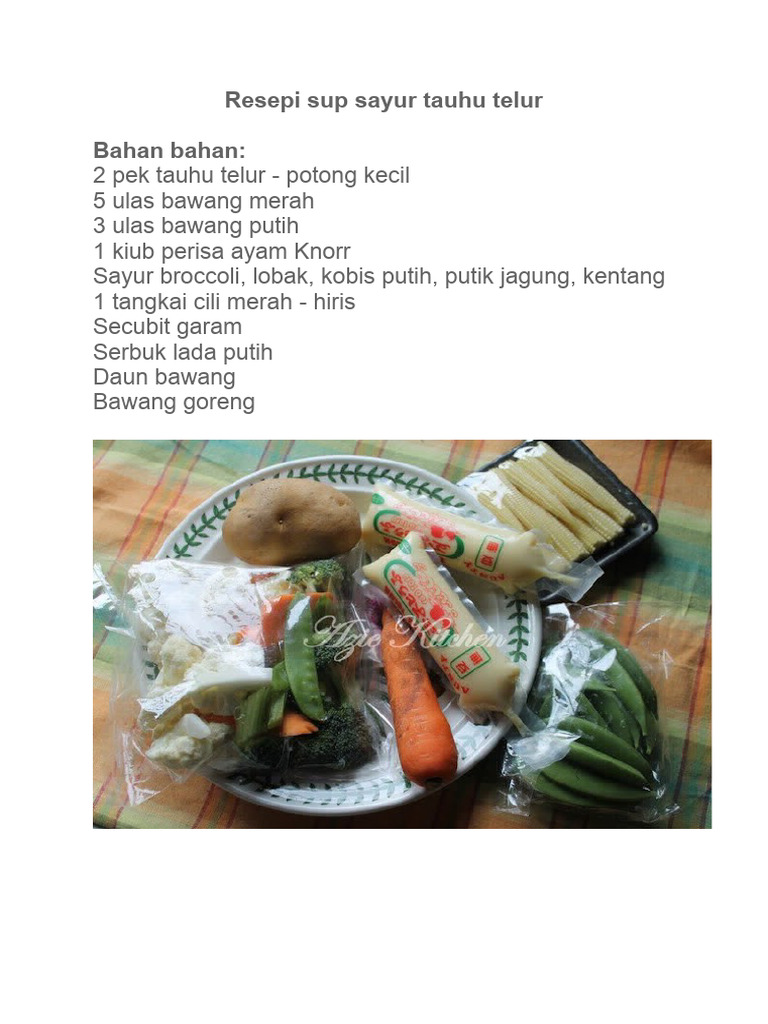 Resepi sup sayur tauhu telur

Bahan bahan:
2 pek tauhu telur - potong kecil
5 ulas bawang merah
3 ulas bawang putih
1 kiub perisa ayam Knorr
Sayur broccoli, lobak, kobis putih, putik jagung, kentang
1 tangkai cili merah - hiris
Secubit garam
Serbuk lada putih
Daun bawang
Bawang goreng

Azie Kitchen